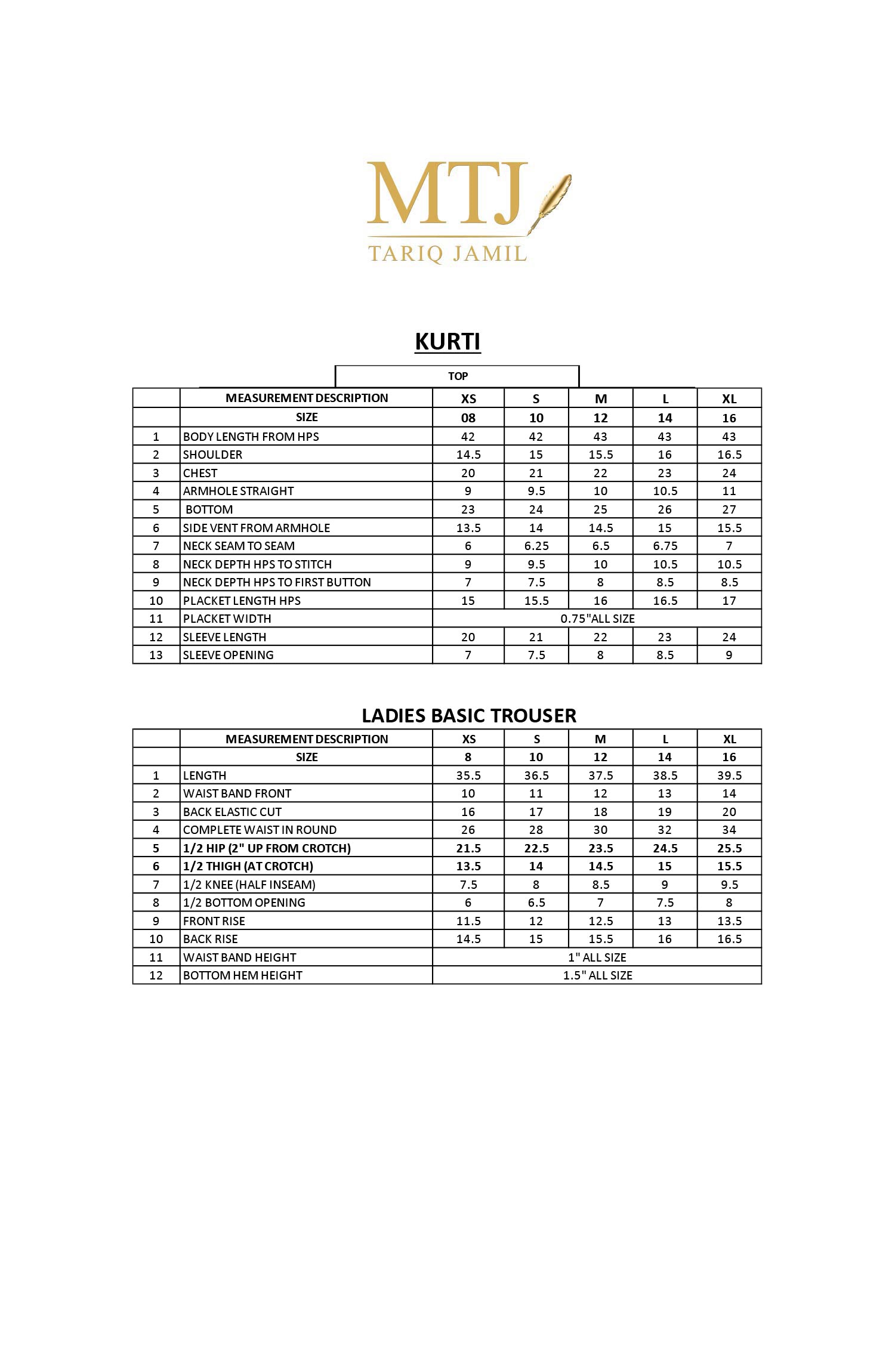 MTJ
TARIQ JAMIL

KURTI

TOP

| | MEASUREMENT DESCRIPTION | XS | S | M | L | XL |
|---|---|---|---|---|---|---|
| | SIZE | 08 | 10 | 12 | 14 | 16 |
| 1 | BODY LENGTH FROM HPS | 42 | 42 | 43 | 43 | 43 |
| 2 | SHOULDER | 14.5 | 15 | 15.5 | 16 | 16.5 |
| 3 | CHEST | 20 | 21 | 22 | 23 | 24 |
| 4 | ARMHOLE STRAIGHT | 9 | 9.5 | 10 | 10.5 | 11 |
| 5 | BOTTOM | 23 | 24 | 25 | 26 | 27 |
| 6 | SIDE VENT FROM ARMHOLE | 13.5 | 14 | 14.5 | 15 | 15.5 |
| 7 | NECK SEAM TO SEAM | 6 | 6.25 | 6.5 | 6.75 | 7 |
| 8 | NECK DEPTH HPS TO STITCH | 9 | 9.5 | 10 | 10.5 | 10.5 |
| 9 | NECK DEPTH HPS TO FIRST BUTTON | 7 | 7.5 | 8 | 8.5 | 8.5 |
| 10 | PLACKET LENGTH HPS | 15 | 15.5 | 16 | 16.5 | 17 |
| 11 | PLACKET WIDTH | 0.75"ALL SIZE | | | | |
| 12 | SLEEVE LENGTH | 20 | 21 | 22 | 23 | 24 |
| 13 | SLEEVE OPENING | 7 | 7.5 | 8 | 8.5 | 9 |

LADIES BASIC TROUSER

| | MEASUREMENT DESCRIPTION | XS | S | M | L | XL |
|---|---|---|---|---|---|---|
| | SIZE | 8 | 10 | 12 | 14 | 16 |
| 1 | LENGTH | 35.5 | 36.5 | 37.5 | 38.5 | 39.5 |
| 2 | WAIST BAND FRONT | 10 | 11 | 12 | 13 | 14 |
| 3 | BACK ELASTIC CUT | 16 | 17 | 18 | 19 | 20 |
| 4 | COMPLETE WAIST IN ROUND | 26 | 28 | 30 | 32 | 34 |
| 5 | 1/2 HIP (2" UP FROM CROTCH) | 21.5 | 22.5 | 23.5 | 24.5 | 25.5 |
| 6 | 1/2 THIGH (AT CROTCH) | 13.5 | 14 | 14.5 | 15 | 15.5 |
| 7 | 1/2 KNEE (HALF INSEAM) | 7.5 | 8 | 8.5 | 9 | 9.5 |
| 8 | 1/2 BOTTOM OPENING | 6 | 6.5 | 7 | 7.5 | 8 |
| 9 | FRONT RISE | 11.5 | 12 | 12.5 | 13 | 13.5 |
| 10 | BACK RISE | 14.5 | 15 | 15.5 | 16 | 16.5 |
| 11 | WAIST BAND HEIGHT | 1" ALL SIZE | | | | |
| 12 | BOTTOM HEM HEIGHT | 1.5" ALL SIZE | | | | |